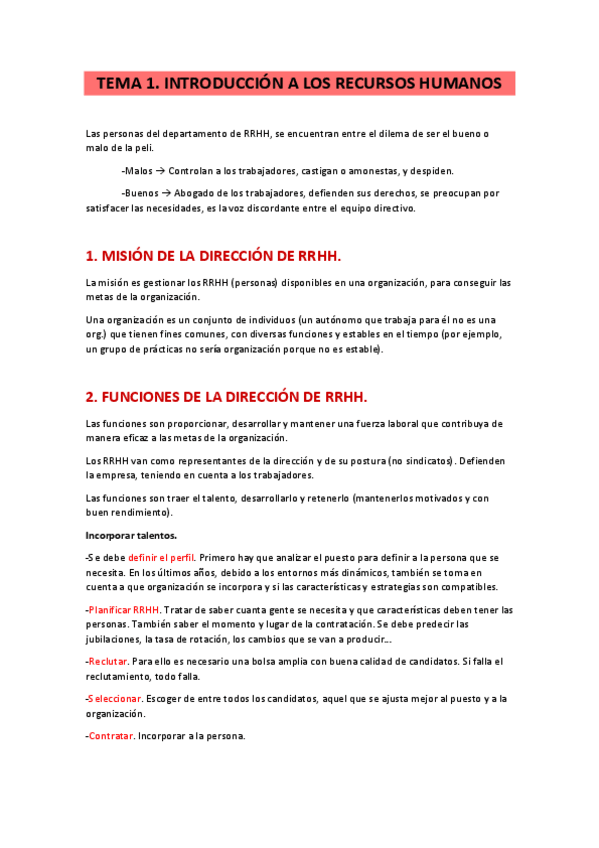 TEMA 1. INTRODUCCIÓN A LOS RECURSOS HUMANOS

Las personas del departamento de RRHH, se encuentran entre el dilema de ser el bueno o malo de la peli.

-Malos → Controlan a los trabajadores, castigan o amonestas, y despiden.

-Buenos → Abogado de los trabajadores, defienden sus derechos, se preocupan por satisfacer las necesidades, es la voz discordante entre el equipo directivo.

1. MISIÓN DE LA DIRECCIÓN DE RRHH.

La misión es gestionar los RRHH (personas) disponibles en una organización, para conseguir las metas de la organización.

Una organización es un conjunto de individuos (un autónomo que trabaja para él no es una org.) que tienen fines comunes, con diversas funciones y estables en el tiempo (por ejemplo, un grupo de prácticas no sería organización porque no es estable).

2. FUNCIONES DE LA DIRECCIÓN DE RRHH.

Las funciones son proporcionar, desarrollar y mantener una fuerza laboral que contribuya de manera eficaz a las metas de la organización.

Los RRHH van como representantes de la dirección y de su postura (no sindicatos). Defienden la empresa, teniendo en cuenta a los trabajadores.

Las funciones son traer el talento, desarrollarlo y retenerlo (mantenerlos motivados y con buen rendimiento).

Incorporar talentos.

-Se debe definir el perfil. Primero hay que analizar el puesto para definir a la persona que se necesita. En los últimos años, debido a los entornos más dinámicos, también se toma en cuenta a que organización se incorpora y si las características y estrategias son compatibles.

-Planificar RRHH. Tratar de saber cuanta gente se necesita y que características deben tener las personas. También saber el momento y lugar de la contratación. Se debe predecir las jubilaciones, la tasa de rotación, los cambios que se van a producir...

-Reclutar. Para ello es necesario una bolsa amplia con buena calidad de candidatos. Si falla el reclutamiento, todo falla.

-Seleccionar. Escoger de entre todos los candidatos, aquel que se ajusta mejor al puesto y a la organización.

-Contratar. Incorporar a la persona.